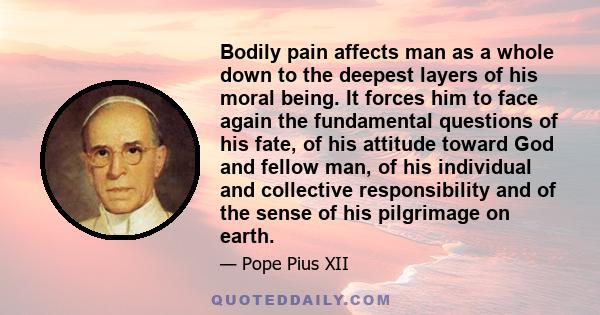 Bodily pain affects man as a whole down to the deepest layers of his moral being. It forces him to face again the fundamental questions of his fate, of his attitude toward God and fellow man, of his individual and collective responsibility and of the sense of his pilgrimage on earth.

— Pope Pius XII

QUOTEDDAILY.COM